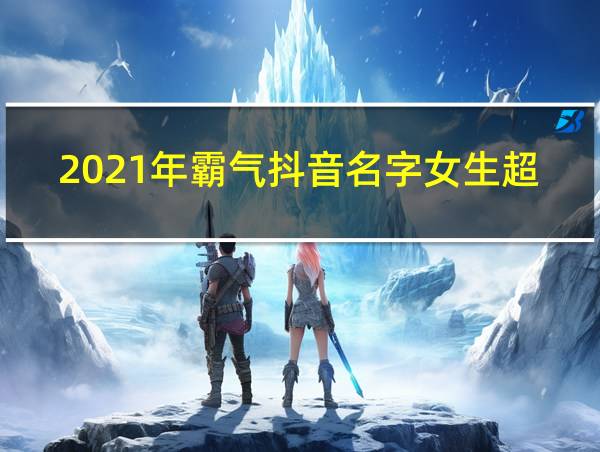 2021年霸气抖音名字女生超